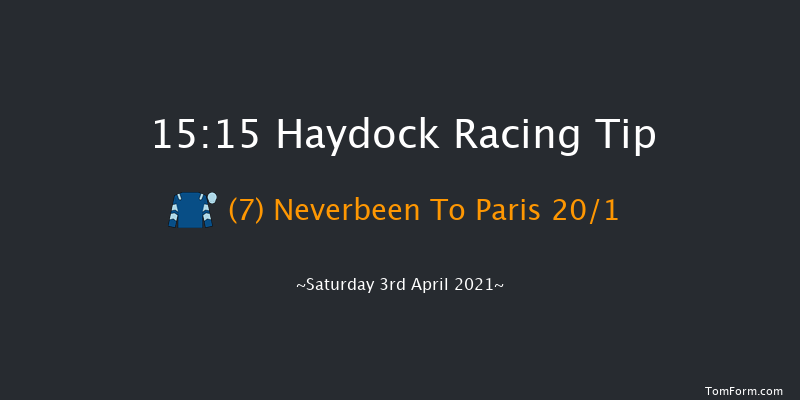 15:15 Haydock Racing Tip

(7) Neverbeen To Paris 20/1

~Saturday 3rd April 2021~

TomForm.com